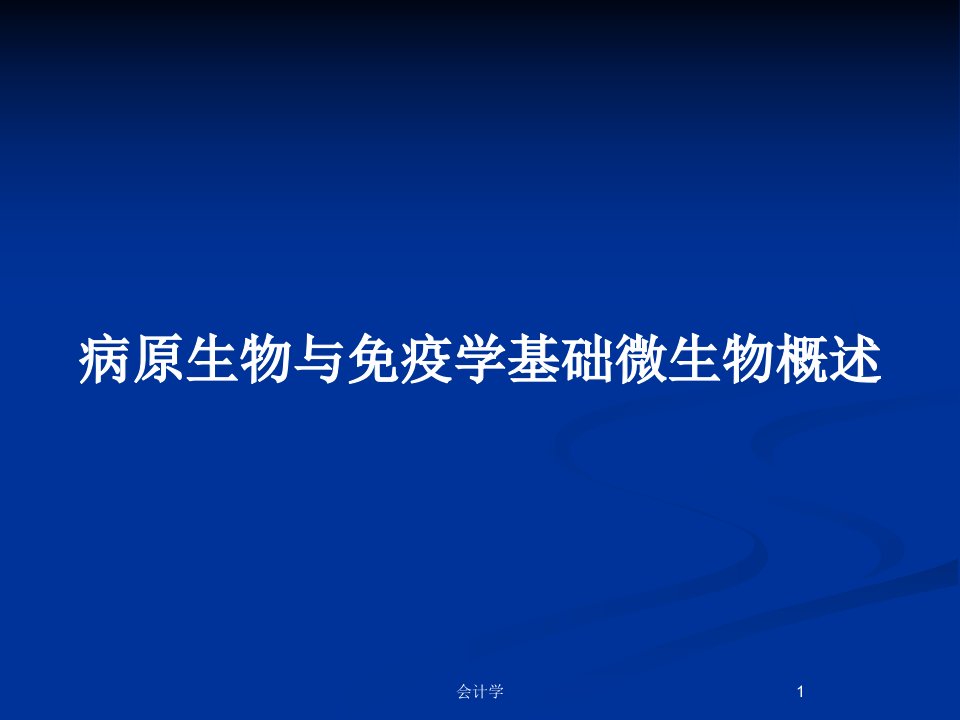 病原生物与免疫学基础微生物概述

会计学

1